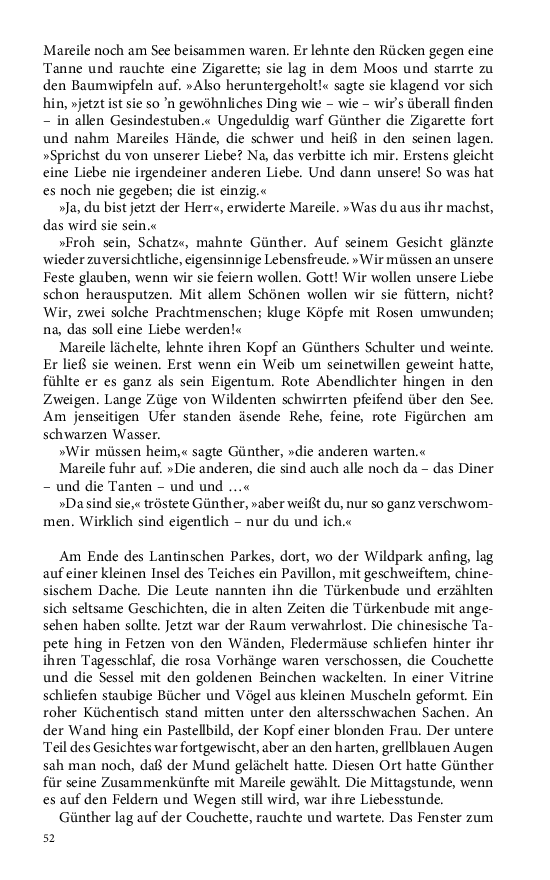 Mareile noch am See beisammen waren. Er lehnte den Rücken gegen eine Tanne und rauchte eine Zigarette; sie lag in dem Moos und starrte zu den Baumwipfeln auf. »Also heruntergeholt!« sagte sie klagend vor sich hin, »jetzt ist sie so 'n gewöhnliches Ding wie – wie – wir's überall finden – in allen Gesindestuben.« Ungeduldig warf Günther die Zigarette fort und nahm Mareiles Hände, die schwer und heiß in den seinen lagen. »Sprichst du von unserer Liebe? Na, das verbitte ich mir. Erstens gleicht eine Liebe nie irgendeiner anderen Liebe. Und dann unsere! So was hat es noch nie gegeben; die ist einzig.«

»Ja, du bist jetzt der Herr«, erwiderte Mareile. »Was du aus ihr machst, das wird sie sein.«

»Froh sein, Schatz«, mahnte Günther. Auf seinem Gesicht glänzte wieder zuversichtliche, eigensinnige Lebensfreude. »Wir müssen an unsere Feste glauben, wenn wir sie feiern wollen. Gott! Wir wollen unsere Liebe schon herausputzen. Mit allem Schönen wollen wir sie füttern, nicht? Wir, zwei solche Prachtmenschen; kluge Köpfe mit Rosen umwunden; na, das soll eine Liebe werden!«

Mareile lächelte, lehnte ihren Kopf an Günthers Schulter und weinte. Er ließ sie weinen. Erst wenn ein Weib um seinetwillen geweint hatte, fühlte er es ganz als sein Eigentum. Rote Abendlichter hingen in den Zweigen. Lange Züge von Wildenten schwirrten pfeifend über den See. Am jenseitigen Ufer standen äsende Rehe, feine, rote Figürchen am schwarzen Wasser.

»Wir müssen heim,« sagte Günther, »die anderen warten.«

Mareile fuhr auf. »Die anderen, die sind auch alle noch da – das Diner – und die Tanten – und und …«

»Da sind sie,« tröstete Günther, »aber weißt du, nur so ganz verschwommen. Wirklich sind eigentlich – nur du und ich.«

Am Ende des Lantinschen Parkes, dort, wo der Wildpark anfing, lag auf einer kleinen Insel des Teiches ein Pavillon, mit geschweiftem, chinesischem Dache. Die Leute nannten ihn die Türkenbude und erzählten sich seltsame Geschichten, die in alten Zeiten die Türkenbude mit angesehen haben sollte. Jetzt war der Raum verwahrlost. Die chinesische Tapete hing in Fetzen von den Wänden, Fledermäuse schliefen hinter ihr ihren Tagesschlaf, die rosa Vorhänge waren verschossen, die Couchette und die Sessel mit den goldenen Beinchen wackelten. In einer Vitrine schliefen staubige Bücher und Vögel aus kleinen Muscheln geformt. Ein roher Küchentisch stand mitten unter den altersschwachen Sachen. An der Wand hing ein Pastellbild, der Kopf einer blonden Frau. Der untere Teil des Gesichtes war fortgewischt, aber an den harten, grellblauen Augen sah man noch, daß der Mund gelächelt hatte. Diesen Ort hatte Günther für seine Zusammenkünfte mit Mareile gewählt. Die Mittagstunde, wenn es auf den Feldern und Wegen still wird, war ihre Liebesstunde.

Günther lag auf der Couchette, rauchte und wartete. Das Fenster zum

52